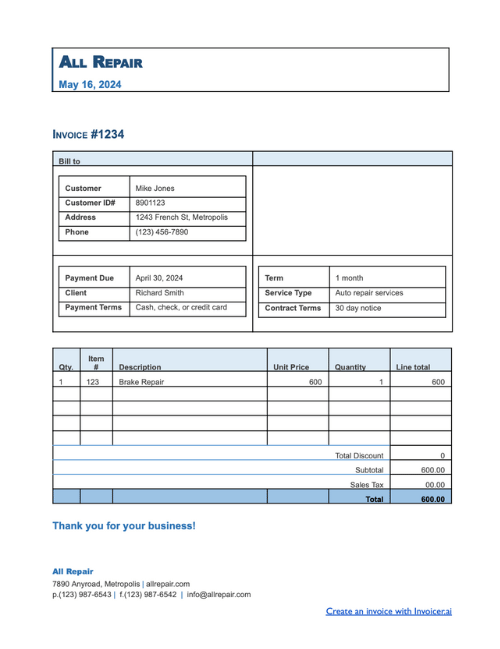 ALL REPAIR
May 16, 2024

INVOICE #1234

Bill to

| Customer | Mike Jones |
|---|---|
| Customer ID# | 8901123 |
| Address | 1243 French St, Metropolis |
| Phone | (123) 456-7890 |

| Payment Due | April 30, 2024 |
|---|---|
| Client | Richard Smith |
| Payment Terms | Cash, check, or credit card |

| Term | 1 month |
|---|---|
| Service Type | Auto repair services |
| Contract Terms | 30 day notice |

| Qty. | Item # | Description | Unit Price | Quantity | Line total |
|---|---|---|---|---|---|
| 1 | 123 | Brake Repair | 600 | 1 | 600 |
| | | | | | |
| | | | | | |
| | | | | | |
| | | | | | |
| | | | | Total Discount | 0 |
| | | | | Subtotal | 600.00 |
| | | | | Sales Tax | 00.00 |
| | | | | Total | 600.00 |

Thank you for your business!

All Repair
7890 Anyroad, Metropolis | allrepair.com
p.(123) 987-6543 | f.(123) 987-6542 | info@allrepair.com

Create an invoice with Invoicer.ai